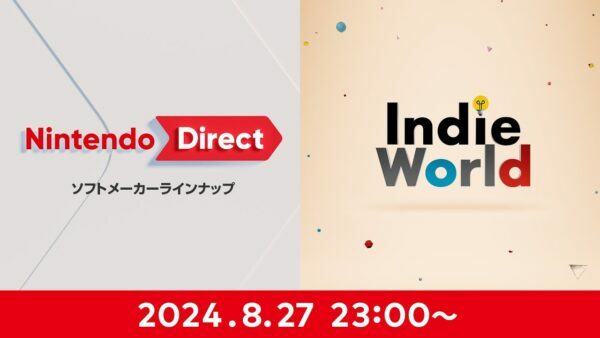 Nintendo Direct
ソフトメーカーラインナップ

Indie World

2024.8.27 23:00~